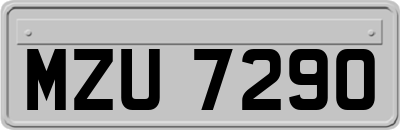 MZU 7290